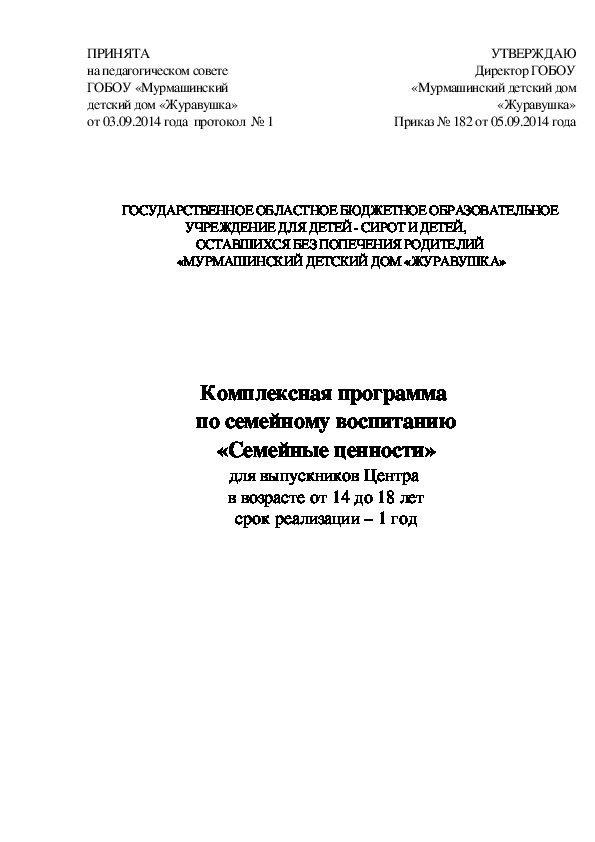 ПРИНЯТА
на педагогическом совете
ГОБОУ «Мурмашинский
детский дом «Журавушка»
от 03.09.2014 года протокол № 1

УТВЕРЖДАЮ
Директор ГОБОУ
«Мурмашинский детский дом
«Журавушка»
Приказ № 182 от 05.09.2014 года

ГОСУДАРСТВЕННОЕ ОБЛАСТНОЕ БЮДЖЕТНОЕ ОБРАЗОВАТЕЛЬНОЕ УЧРЕЖДЕНИЕ ДЛЯ ДЕТЕЙ - СИРОТ И ДЕТЕЙ, ОСТАВШИХСЯ БЕЗ ПОПЕЧЕНИЯ РОДИТЕЛЕЙ «МУРМАШИНСКИЙ ДЕТСКИЙ ДОМ «ЖУРАВУШКА»

Комплексная программа
по семейному воспитанию
«Семейные ценности»
для выпускников Центра
в возрасте от 14 до 18 лет
срок реализации – 1 год